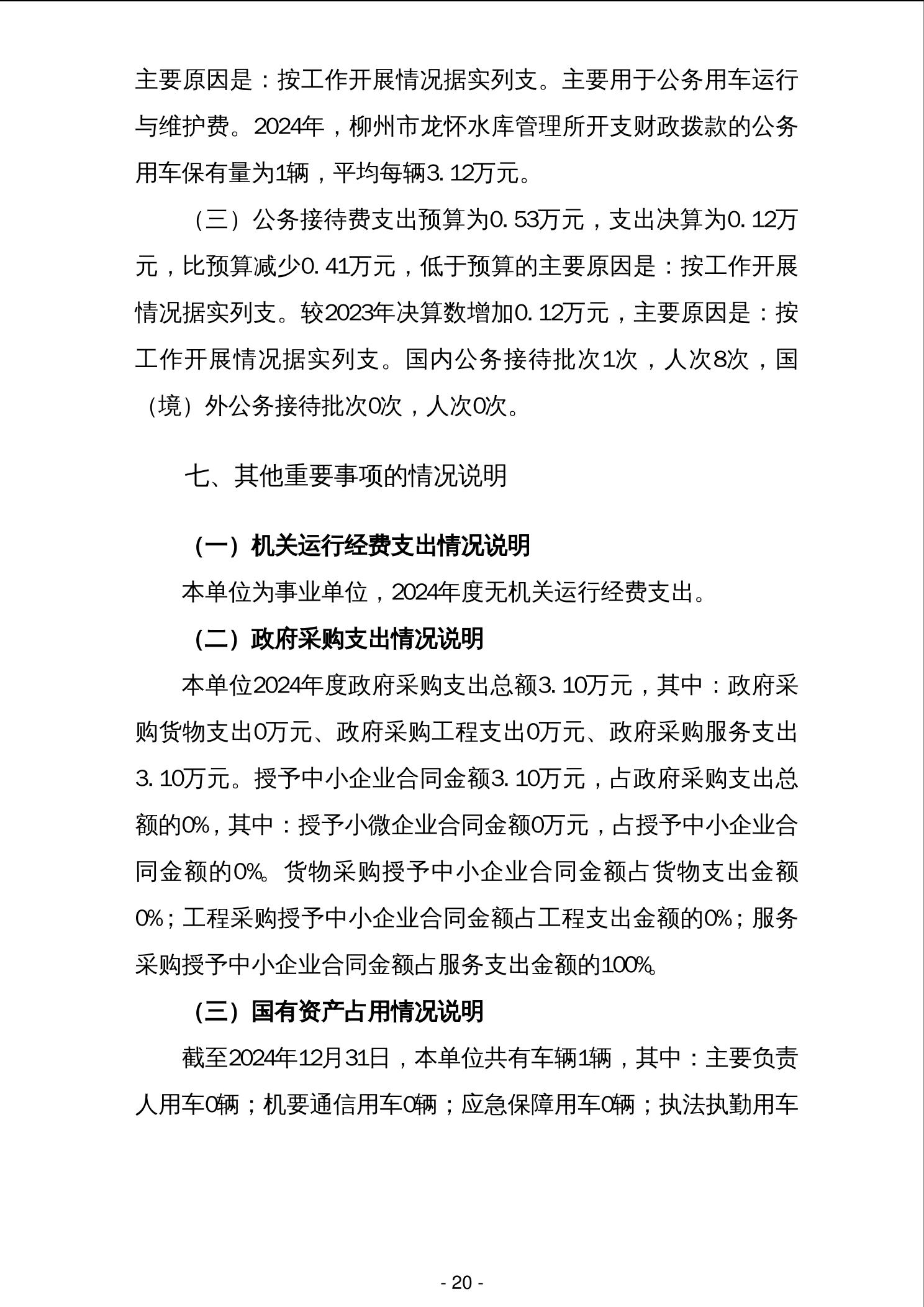 主要原因是：按工作开展情况据实列支。主要用于公务用车运行与维护费。2024年，柳州市龙怀水库管理所开支财政拨款的公务用车保有量为1辆，平均每辆3.12万元。

（三）公务接待费支出预算为0.53万元，支出决算为0.12万元，比预算减少0.41万元，低于预算的主要原因是：按工作开展情况据实列支。较2023年决算数增加0.12万元，主要原因是：按工作开展情况据实列支。国内公务接待批次1次，人次8次，国（境）外公务接待批次0次，人次0次。

七、其他重要事项的情况说明

（一）机关运行经费支出情况说明

本单位为事业单位，2024年度无机关运行经费支出。

（二）政府采购支出情况说明

本单位2024年度政府采购支出总额3.10万元，其中：政府采购货物支出0万元、政府采购工程支出0万元、政府采购服务支出3.10万元。授予中小企业合同金额3.10万元，占政府采购支出总额的0%，其中：授予小微企业合同金额0万元，占授予中小企业合同金额的0%。货物采购授予中小企业合同金额占货物支出金额0%；工程采购授予中小企业合同金额占工程支出金额的0%；服务采购授予中小企业合同金额占服务支出金额的100%。

（三）国有资产占用情况说明

截至2024年12月31日，本单位共有车辆1辆，其中：主要负责人用车0辆；机要通信用车0辆；应急保障用车0辆；执法执勤用车

- 20 -